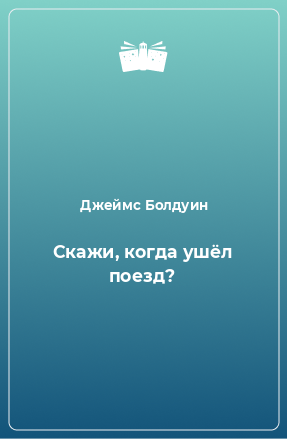 Джеймс Болдуин

Скажи, когда ушёл поезд?